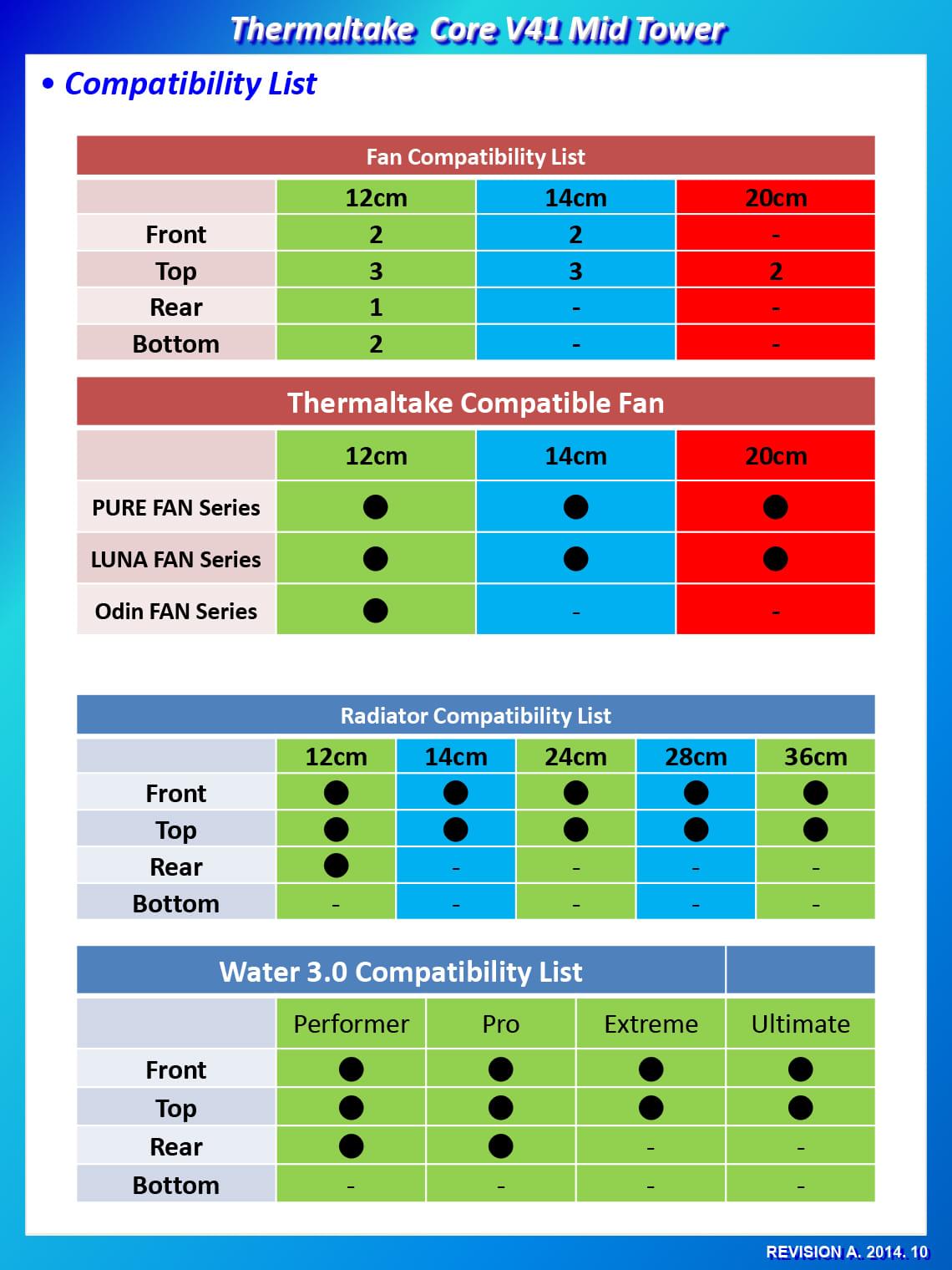 Thermaltake Core V41 Mid Tower

• Compatibility List

Fan Compatibility List

| | 12cm | 14cm | 20cm |
|---|---|---|---|
| Front | 2 | 2 | - |
| Top | 3 | 3 | 2 |
| Rear | 1 | - | - |
| Bottom | 2 | - | - |

Thermaltake Compatible Fan

| | 12cm | 14cm | 20cm |
|---|---|---|---|
| PURE FAN Series | ● | ● | ● |
| LUNA FAN Series | ● | ● | ● |
| Odin FAN Series | ● | - | - |

Radiator Compatibility List

| | 12cm | 14cm | 24cm | 28cm | 36cm |
|---|---|---|---|---|---|
| Front | ● | ● | ● | ● | ● |
| Top | ● | ● | ● | ● | ● |
| Rear | ● | - | - | - | - |
| Bottom | - | - | - | - | - |

Water 3.0 Compatibility List

| | Performer | Pro | Extreme | Ultimate |
|---|---|---|---|---|
| Front | ● | ● | ● | ● |
| Top | ● | ● | ● | ● |
| Rear | ● | ● | - | - |
| Bottom | - | - | - | - |

REVISION A. 2014. 10